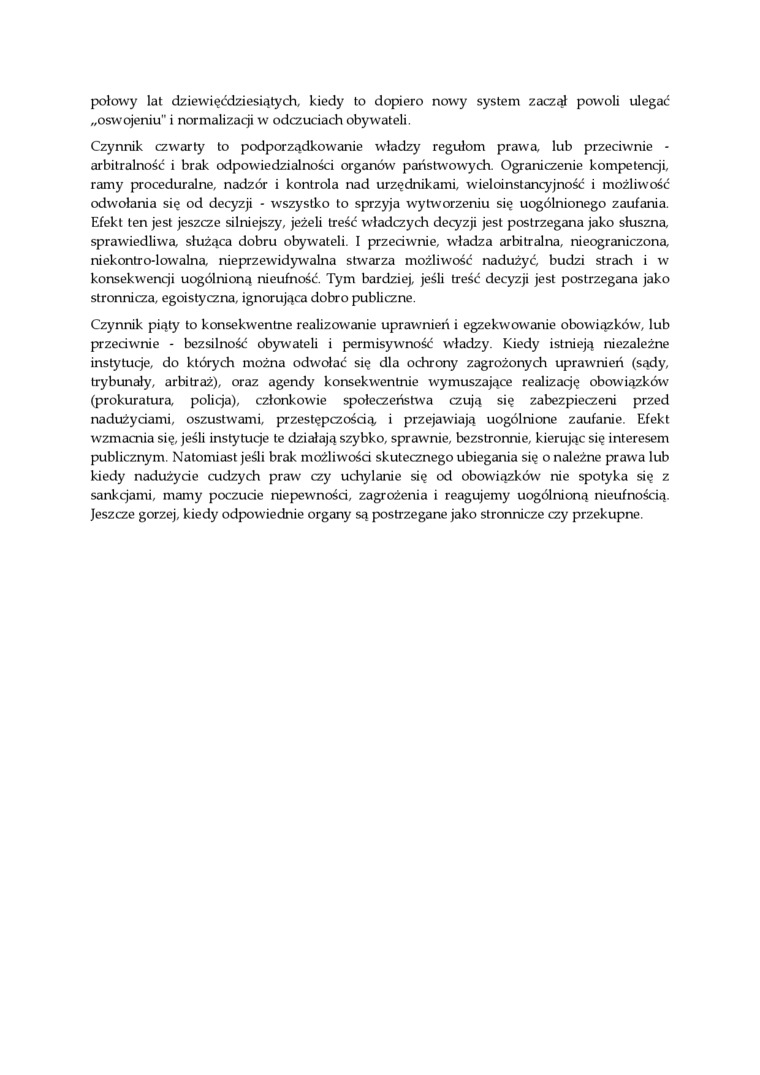 połowy lat dziewięćdziesiątych, kiedy to dopiero nowy system zaczął powoli ulegać „oswojeniu" i normalizacji w odczuciach obywateli.

Czynnik czwarty to podporządkowanie władzy regułom prawa, lub przeciwnie - arbitralność i brak odpowiedzialności organów państwowych. Ograniczenie kompetencji, ramy proceduralne, nadzór i kontrola nad urzędnikami, wieloinstancyjność i możliwość odwołania się od decyzji - wszystko to sprzyja wytworzeniu się uogólnionego zaufania. Efekt ten jest jeszcze silniejszy, jeżeli treść władczych decyzji jest postrzegana jako słuszna, sprawiedliwa, służąca dobru obywateli. I przeciwnie, władza arbitralna, nieograniczona, niekontro-lowalna, nieprzewidywalna stwarza możliwość nadużyć, budzi strach i w konsekwencji uogólnioną nieufność. Tym bardziej, jeśli treść decyzji jest postrzegana jako stronnicza, egoistyczna, ignorująca dobro publiczne.

Czynnik piąty to konsekwentne realizowanie uprawnień i egzekwowanie obowiązków, lub przeciwnie - bezsilność obywateli i permisywność władzy. Kiedy istnieją niezależne instytucje, do których można odwołać się dla ochrony zagrożonych uprawnień (sądy, trybunały, arbitraż), oraz agendy konsekwentnie wymuszające realizację obowiązków (prokuratura, policja), członkowie społeczeństwa czują się zabezpieczeni przed nadużyciami, oszustwami, przestępczością, i przejawiają uogólnione zaufanie. Efekt wzmacnia się, jeśli instytucje te działają szybko, sprawnie, bezstronnie, kierując się interesem publicznym. Natomiast jeśli brak możliwości skutecznego ubiegania się o należne prawa lub kiedy nadużycie cudzych praw czy uchylanie się od obowiązków nie spotyka się z sankcjami, mamy poczucie niepewności, zagrożenia i reagujemy uogólnioną nieufnością. Jeszcze gorzej, kiedy odpowiednie organy są postrzegane jako stronnicze czy przekupne.